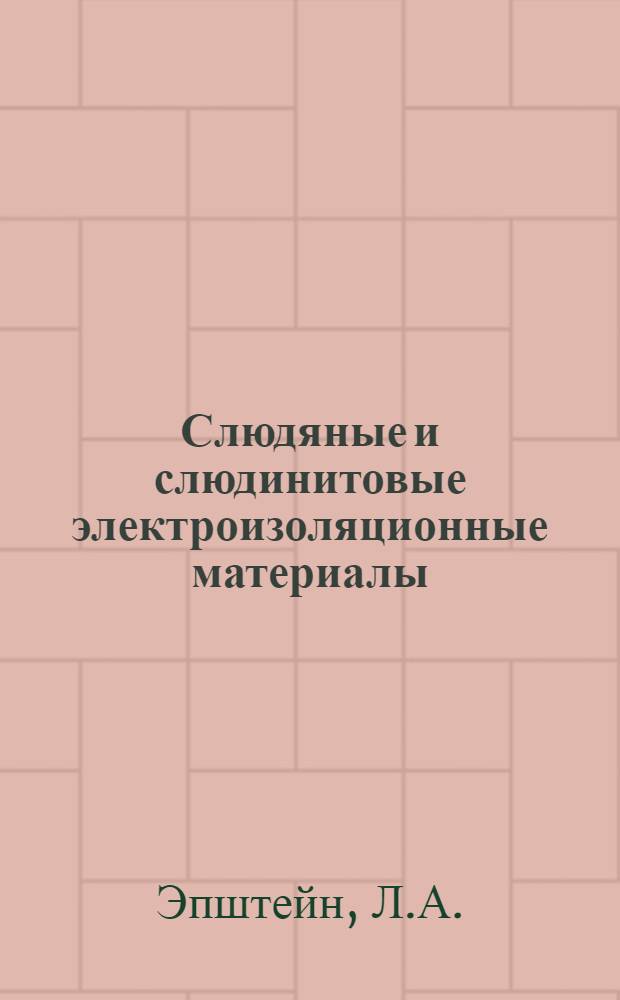 Слюдяные и слюдинитовые электроизоляционные материалы

Эпштейн, Л.А.